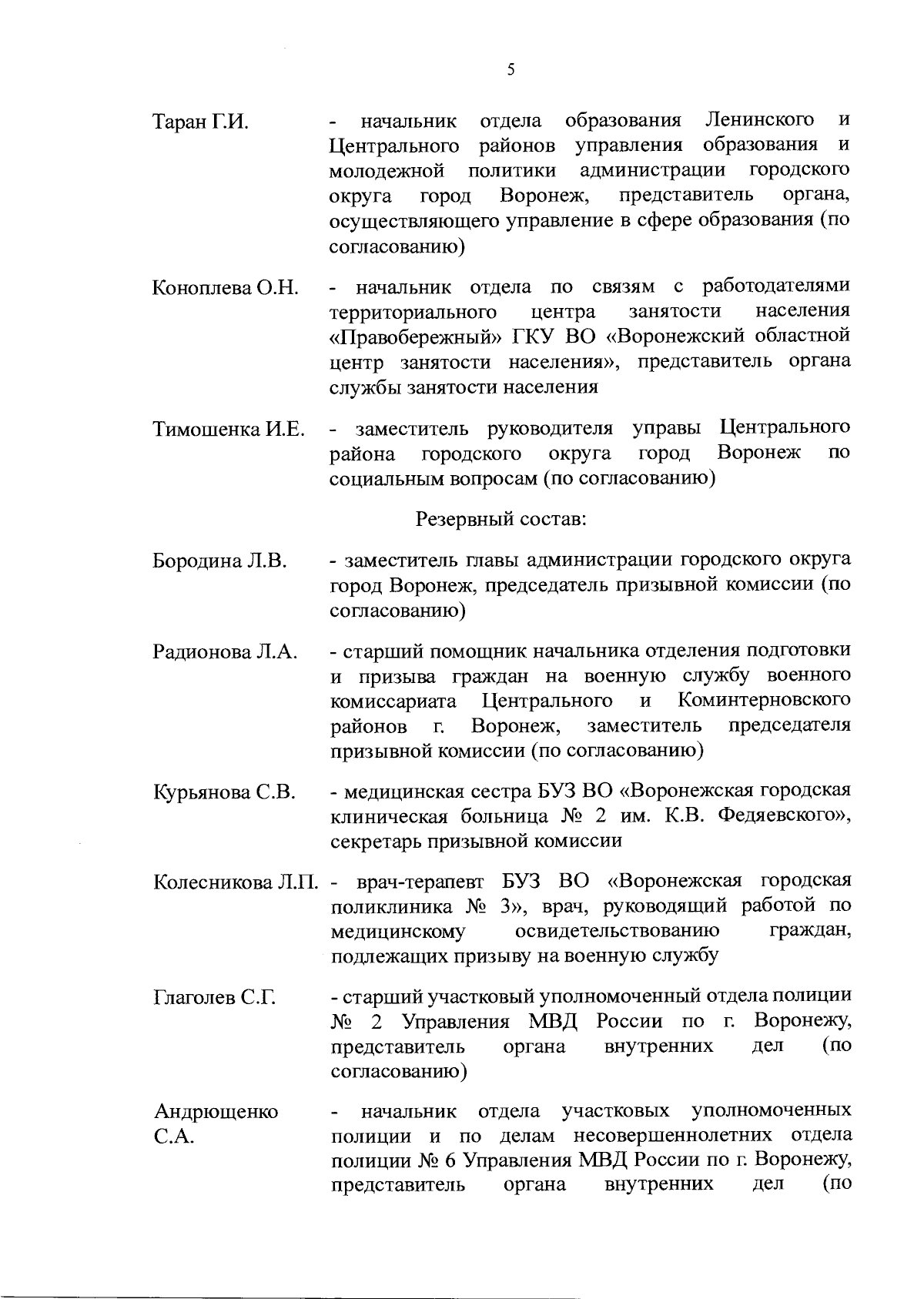 5

Таран Г.И. - начальник отдела образования Ленинского и Центрального районов управления образования и молодежной политики администрации городского округа город Воронеж, представитель органа, осуществляющего управление в сфере образования (по согласованию)

Коноплева О.Н. - начальник отдела по связям с работодателями территориального центра занятости населения «Правобережный» ГКУ ВО «Воронежский областной центр занятости населения», представитель органа службы занятости населения

Тимошенка И.Е. - заместитель руководителя управы Центрального района городского округа город Воронеж по социальным вопросам (по согласованию)

Резервный состав:

Бородина Л.В. - заместитель главы администрации городского округа город Воронеж, председатель призывной комиссии (по согласованию)

Радионова Л.А. - старший помощник начальника отделения подготовки и призыва граждан на военную службу военного комиссариата Центрального и Коминтерновского районов г. Воронеж, заместитель председателя призывной комиссии (по согласованию)

Курьянова С.В. - медицинская сестра БУЗ ВО «Воронежская городская клиническая больница № 2 им. К.В. Федяевского», секретарь призывной комиссии

Колесникова Л.П. - врач-терапевт БУЗ ВО «Воронежская городская поликлиника № 3», врач, руководящий работой по медицинскому освидетельствованию граждан, подлежащих призыву на военную службу

Глаголев С.Г. - старший участковый уполномоченный отдела полиции № 2 Управления МВД России по г. Воронежу, представитель органа внутренних дел (по согласованию)

Андрющенко С.А. - начальник отдела участковых уполномоченных полиции и по делам несовершеннолетних отдела полиции № 6 Управления МВД России по г. Воронежу, представитель органа внутренних дел (по